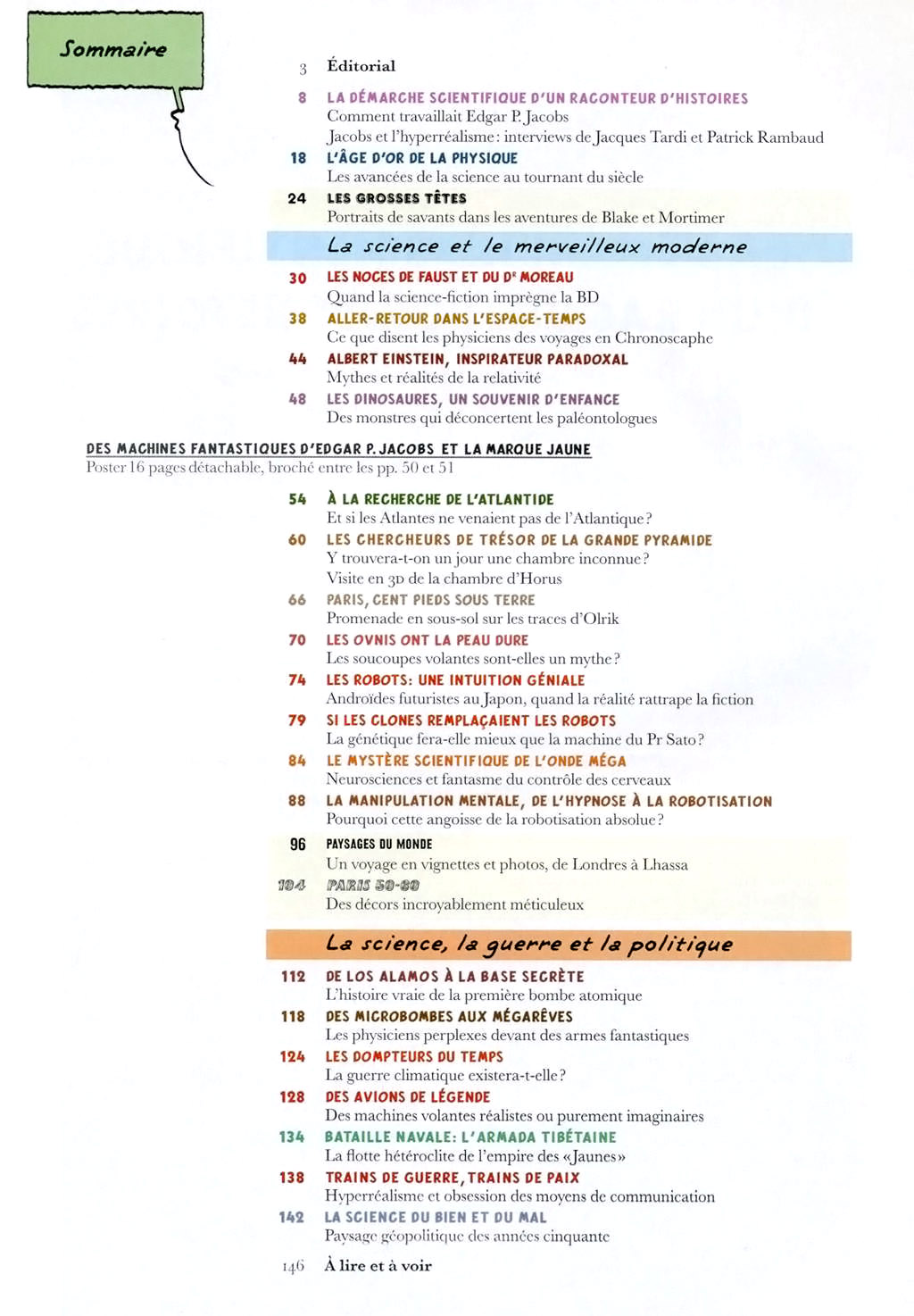 Sommaire

3 Éditorial

8 LA DÉMARCHE SCIENTIFIQUE D'UN RACONTEUR D'HISTOIRES
Comment travaillait Edgar P. Jacobs
Jacobs et l'hyperréalisme : interviews de Jacques Tardi et Patrick Rambaud

18 L'ÂGE D'OR DE LA PHYSIQUE
Les avancées de la science au tournant du siècle

24 LES GROSSES TÊTES
Portraits de savants dans les aventures de Blake et Mortimer

La science et le merveilleux moderne

30 LES NOCES DE FAUST ET DU Dr MOREAU
Quand la science-fiction imprègne la BD

38 ALLER-RETOUR DANS L'ESPACE-TEMPS
Ce que disent les physiciens des voyages en Chronoscaphe

44 ALBERT EINSTEIN, INSPIRATEUR PARADOXAL
Mythes et réalités de la relativité

48 LES DINOSAURES, UN SOUVENIR D'ENFANCE
Des monstres qui déconcertent les paléontologues

DES MACHINES FANTASTIQUES D'EDGAR P. JACOBS ET LA MARQUE JAUNE
Poster 16 pages détachable, broché entre les pp. 50 et 51

54 À LA RECHERCHE DE L'ATLANTIDE
Et si les Atlantes ne venaient pas de l'Atlantique ?

60 LES CHERCHEURS DE TRÉSOR DE LA GRANDE PYRAMIDE
Y trouvera-t-on un jour une chambre inconnue ?
Visite en 3D de la chambre d'Horus

66 PARIS, CENT PIEDS SOUS TERRE
Promenade en sous-sol sur les traces d'Olrik

70 LES OVNIS ONT LA PEAU DURE
Les soucoupes volantes sont-elles un mythe ?

74 LES ROBOTS : UNE INTUITION GÉNIALE
Androïdes futuristes au Japon, quand la réalité rattrape la fiction

79 SI LES CLONES REMPLAÇAIENT LES ROBOTS
La génétique fera-elle mieux que la machine du Pr Sato ?

84 LE MYSTÈRE SCIENTIFIQUE DE L'ONDE MÉGA
Neurosciences et fantasme du contrôle des cerveaux

88 LA MANIPULATION MENTALE, DE L'HYPNOSE À LA ROBOTISATION
Pourquoi cette angoisse de la robotisation absolue ?

96 PAYSAGES DU MONDE
Un voyage en vignettes et photos, de Londres à Lhassa

104 PARIS 50-80
Des décors incroyablement méticuleux

La science, la guerre et la politique

112 DE LOS ALAMOS À LA BASE SECRÈTE
L'histoire vraie de la première bombe atomique

118 DES MICROBOMBES AUX MÉGARÊVES
Les physiciens perplexes devant des armes fantastiques

124 LES DOMPTEURS DU TEMPS
La guerre climatique existera-t-elle ?

128 DES AVIONS DE LÉGENDE
Des machines volantes réalistes ou purement imaginaires

134 BATAILLE NAVALE : L'ARMADA TIBÉTAINE
La flotte hétéroclite de l'empire des « Jaunes »

138 TRAINS DE GUERRE, TRAINS DE PAIX
Hyperréalisme et obsession des moyens de communication

142 LA SCIENCE DU BIEN ET DU MAL
Paysage géopolitique des années cinquante

146 À lire et à voir